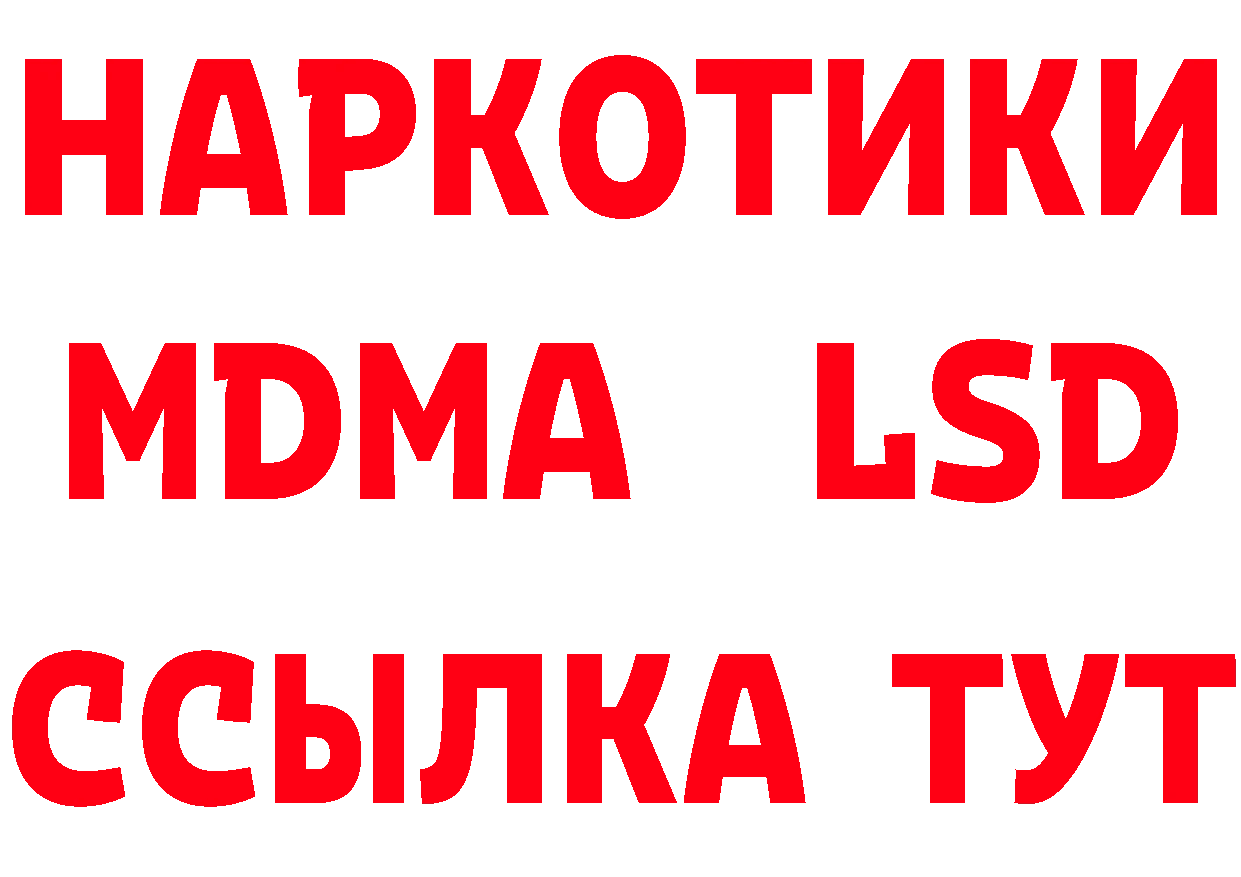 НАРКОТИКИ
MDMA LSD
ССЫЛКА ТУТ